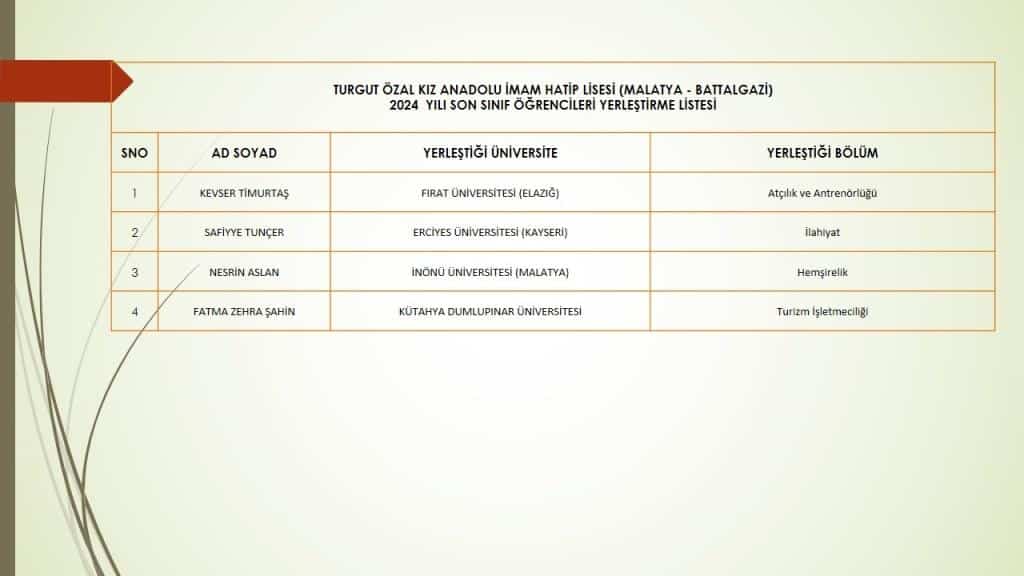 TURGUT ÖZAL KIZ ANADOLU İMAM HATİP LİSESİ (MALATYA - BATTALGAZİ)
2024 YILI SON SINIF ÖĞRENCİLERİ YERLEŞTİRME LİSTESİ

| SNO | AD SOYAD | YERLEŞTİĞİ ÜNİVERSİTE | YERLEŞTİĞİ BÖLÜM |
|---|---|---|---|
| 1 | KEVSER TİMURTAŞ | FIRAT ÜNİVERSİTESİ (ELAZIĞ) | Atçılık ve Antrenörlüğü |
| 2 | SAFİYYE TUNÇER | ERCİYES ÜNİVERSİTESİ (KAYSERİ) | İlahiyat |
| 3 | NESRİN ASLAN | İNÖNÜ ÜNİVERSİTESİ (MALATYA) | Hemşirelik |
| 4 | FATMA ZEHRA ŞAHİN | KÜTAHYA DUMLUPINAR ÜNİVERSİTESİ | Turizm İşletmeciliği |